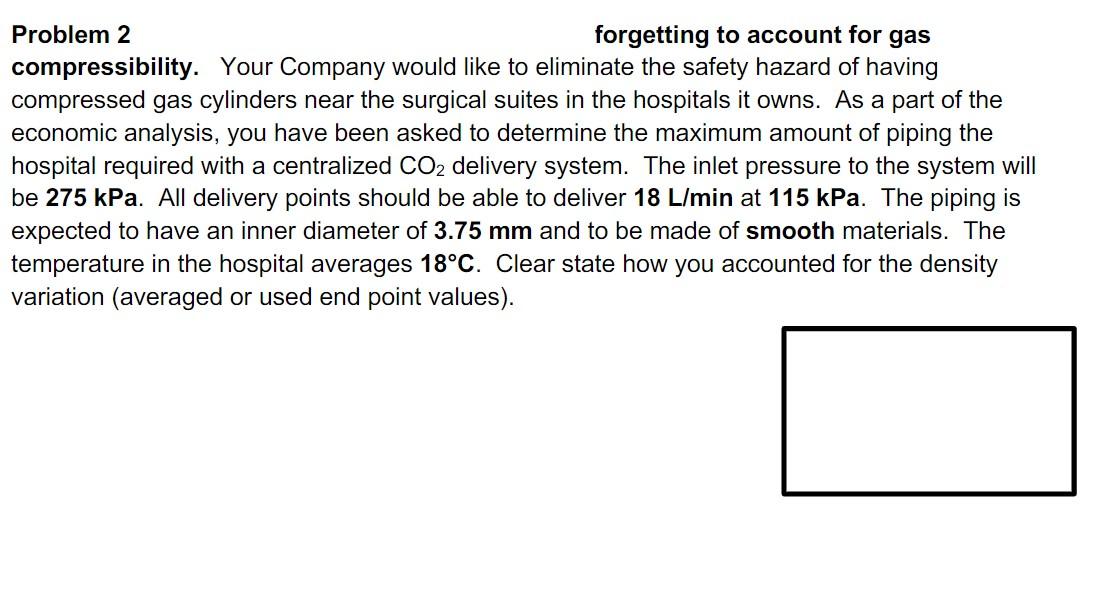 Problem 2 forgetting to account for gas compressibility. Your Company would like to eliminate the safety hazard of having compressed gas cylinders near the surgical suites in the hospitals it owns. As a part of the economic analysis, you have been asked to determine the maximum amount of piping the hospital required with a centralized $CO_2$ delivery system. The inlet pressure to the system will be 275 kPa. All delivery points should be able to deliver 18 L/min at 115 kPa. The piping is expected to have an inner diameter of 3.75 mm and to be made of smooth materials. The temperature in the hospital averages 18°C. Clear state how you accounted for the density variation (averaged or used end point values).